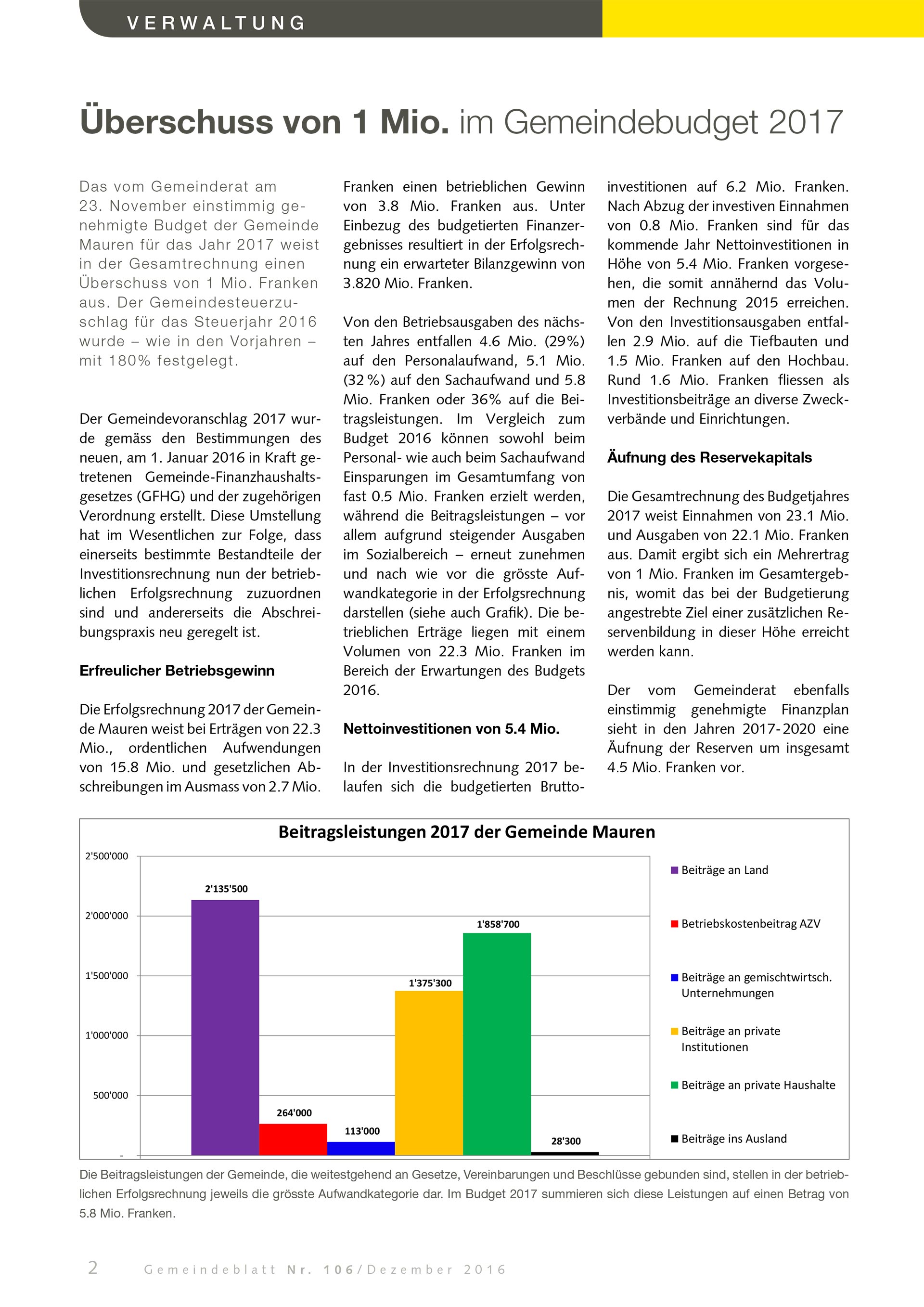 VERWALTUNG

Überschuss von 1 Mio. im Gemeindebudget 2017

Das vom Gemeinderat am 23. November einstimmig genehmigte Budget der Gemeinde Mauren für das Jahr 2017 weist in der Gesamtrechnung einen Überschuss von 1 Mio. Franken aus. Der Gemeindesteuerzuschlag für das Steuerjahr 2016 wurde – wie in den Vorjahren – mit 180% festgelegt.

Der Gemeindevoranschlag 2017 wurde gemäss den Bestimmungen des neuen, am 1. Januar 2016 in Kraft getretenen Gemeinde-Finanzhaushaltsgesetzes (GFHG) und der zugehörigen Verordnung erstellt. Diese Umstellung hat im Wesentlichen zur Folge, dass einerseits bestimmte Bestandteile der Investitionsrechnung nun der betrieblichen Erfolgsrechnung zuzuordnen sind und andererseits die Abschreibungspraxis neu geregelt ist.

Erfreulicher Betriebsgewinn

Die Erfolgsrechnung 2017 der Gemeinde Mauren weist bei Erträgen von 22.3 Mio., ordentlichen Aufwendungen von 15.8 Mio. und gesetzlichen Abschreibungen im Ausmass von 2.7 Mio. Franken einen betrieblichen Gewinn von 3.8 Mio. Franken aus. Unter Einbezug des budgetierten Finanzergebnisses resultiert in der Erfolgsrechnung ein erwarteter Bilanzgewinn von 3.820 Mio. Franken.

Von den Betriebsausgaben des nächsten Jahres entfallen 4.6 Mio. (29%) auf den Personalaufwand, 5.1 Mio. (32 %) auf den Sachaufwand und 5.8 Mio. Franken oder 36% auf die Beitragsleistungen. Im Vergleich zum Budget 2016 können sowohl beim Personal- wie auch beim Sachaufwand Einsparungen im Gesamtumfang von fast 0.5 Mio. Franken erzielt werden, während die Beitragsleistungen – vor allem aufgrund steigender Ausgaben im Sozialbereich – erneut zunehmen und nach wie vor die grösste Aufwandkategorie in der Erfolgsrechnung darstellen (siehe auch Grafik). Die betrieblichen Erträge liegen mit einem Volumen von 22.3 Mio. Franken im Bereich der Erwartungen des Budgets 2016.

Nettoinvestitionen von 5.4 Mio.

In der Investitionsrechnung 2017 belaufen sich die budgetierten Bruttoinvestitionen auf 6.2 Mio. Franken. Nach Abzug der investiven Einnahmen von 0.8 Mio. Franken sind für das kommende Jahr Nettoinvestitionen in Höhe von 5.4 Mio. Franken vorgesehen, die somit annähernd das Volumen der Rechnung 2015 erreichen. Von den Investitionsausgaben entfallen 2.9 Mio. auf die Tiefbauten und 1.5 Mio. Franken auf den Hochbau. Rund 1.6 Mio. Franken fliessen als Investitionsbeiträge an diverse Zweckverbände und Einrichtungen.

Äufnung des Reservekapitals

Die Gesamtrechnung des Budgetjahres 2017 weist Einnahmen von 23.1 Mio. und Ausgaben von 22.1 Mio. Franken aus. Damit ergibt sich ein Mehrertrag von 1 Mio. Franken im Gesamtergebnis, womit das bei der Budgetierung angestrebte Ziel einer zusätzlichen Reservenbildung in dieser Höhe erreicht werden kann.

Der vom Gemeinderat ebenfalls einstimmig genehmigte Finanzplan sieht in den Jahren 2017-2020 eine Äufnung der Reserven um insgesamt 4.5 Mio. Franken vor.

Beitragsleistungen 2017 der Gemeinde Mauren

2'500'000
2'000'000
1'500'000
1'000'000
500'000
-

2'135'500
264'000
113'000
1'375'300
1'858'700
28'300

Beiträge an Land
Betriebskostenbeitrag AZV
Beiträge an gemischtwirtsch. Unternehmungen
Beiträge an private Institutionen
Beiträge an private Haushalte
Beiträge ins Ausland

Die Beitragsleistungen der Gemeinde, die weitestgehend an Gesetze, Vereinbarungen und Beschlüsse gebunden sind, stellen in der betrieblichen Erfolgsrechnung jeweils die grösste Aufwandkategorie dar. Im Budget 2017 summieren sich diese Leistungen auf einen Betrag von 5.8 Mio. Franken.

2 Gemeindeblatt Nr. 106/Dezember 2016